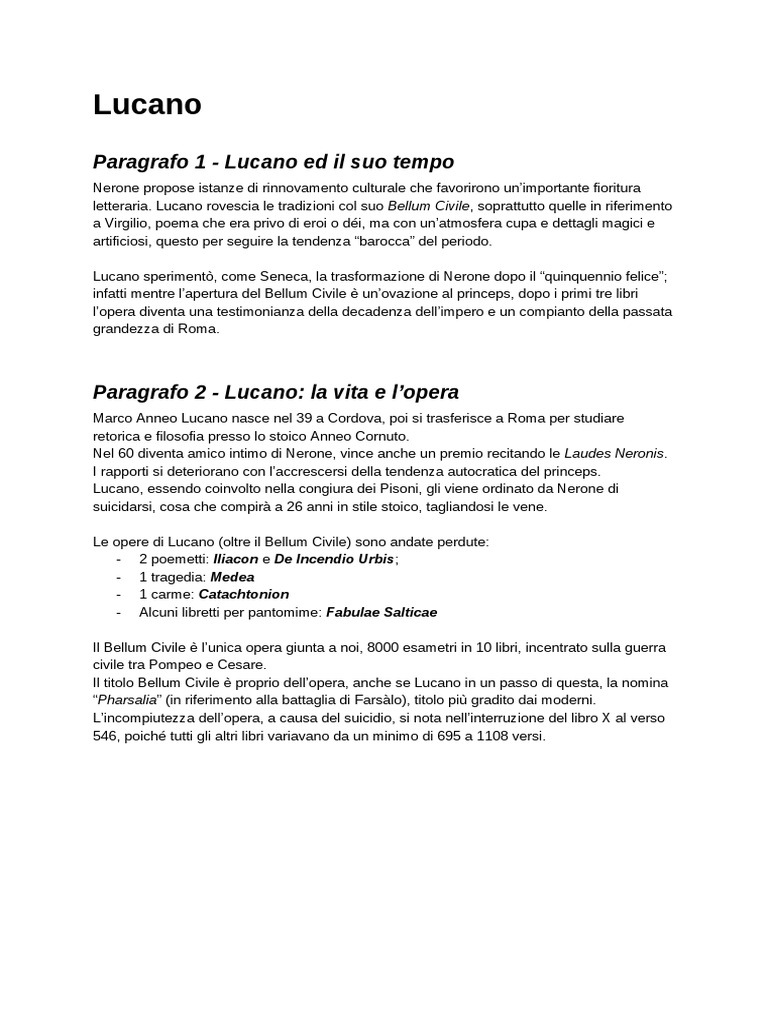 Lucano

Paragrafo 1 - Lucano ed il suo tempo

Nerone propose istanze di rinnovamento culturale che favorirono un'importante fioritura letteraria. Lucano rovescia le tradizioni col suo Bellum Civile, soprattutto quelle in riferimento a Virgilio, poema che era privo di eroi o déi, ma con un'atmosfera cupa e dettagli magici e artificiosi, questo per seguire la tendenza "barocca" del periodo.

Lucano sperimentò, come Seneca, la trasformazione di Nerone dopo il "quinquennio felice"; infatti mentre l'apertura del Bellum Civile è un'ovazione al princeps, dopo i primi tre libri l'opera diventa una testimonianza della decadenza dell'impero e un compianto della passata grandezza di Roma.

Paragrafo 2 - Lucano: la vita e l'opera

Marco Anneo Lucano nasce nel 39 a Cordova, poi si trasferisce a Roma per studiare retorica e filosofia presso lo stoico Anneo Cornuto.
Nel 60 diventa amico intimo di Nerone, vince anche un premio recitando le Laudes Neronis.
I rapporti si deteriorano con l'accrescersi della tendenza autocratica del princeps.
Lucano, essendo coinvolto nella congiura dei Pisoni, gli viene ordinato da Nerone di suicidarsi, cosa che compirà a 26 anni in stile stoico, tagliandosi le vene.

Le opere di Lucano (oltre il Bellum Civile) sono andate perdute:
- 2 poemetti: Iliacon e De Incendio Urbis;
- 1 tragedia: Medea
- 1 carme: Catachtonion
- Alcuni libretti per pantomime: Fabulae Salticae

Il Bellum Civile è l'unica opera giunta a noi, 8000 esametri in 10 libri, incentrato sulla guerra civile tra Pompeo e Cesare.
Il titolo Bellum Civile è proprio dell'opera, anche se Lucano in un passo di questa, la nomina "Pharsalia" (in riferimento alla battaglia di Farsàlo), titolo più gradito dai moderni.
L'incompiutezza dell'opera, a causa del suicidio, si nota nell'interruzione del libro X al verso 546, poiché tutti gli altri libri variavano da un minimo di 695 a 1108 versi.